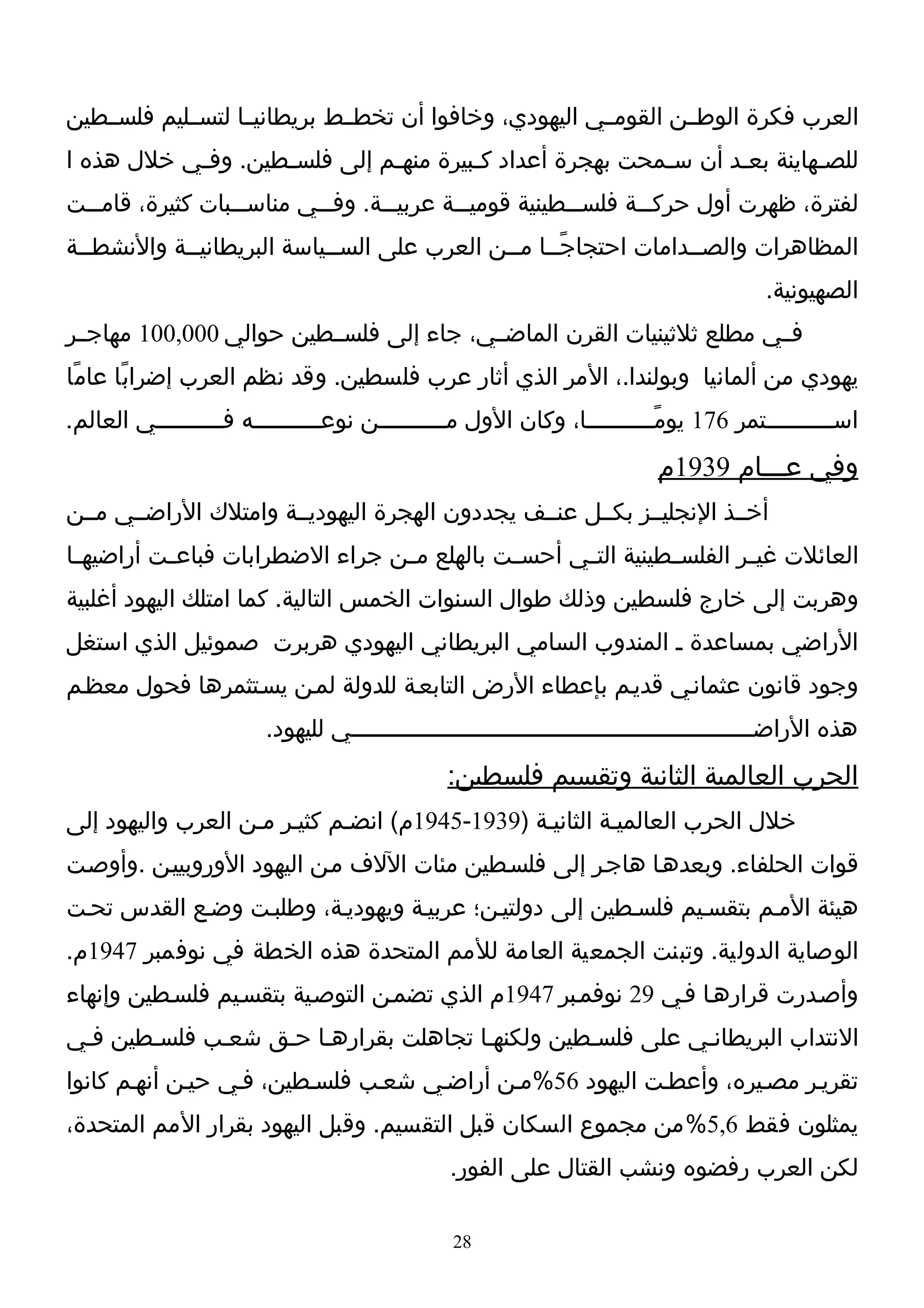 العرب فكرة الوطن القومي اليهودي، وخافوا أن تخطط بريطانيا لتسليم فلسطين للصهاينة بعد أن سمحت بهجرة أعداد كبيرة منهم إلى فلسطين. وفي خلال هذه ا لفترة، ظهرت أول حركة فلسطينية قومية عربية. وفي مناسبات كثيرة، قامت المظاهرات والصدامات احتجاجًا من العرب على السياسة البريطانية والأنشطة الصهيونية.

في مطلع ثلاثينيات القرن الماضي، جاء إلى فلسطين حوالي 100,000 مهاجر يهودي من ألمانيا وبولندا.، الأمر الذي أثار عرب فلسطين. وقد نظم العرب إضرابًا عامًا استمر 176 يومًا، وكان الأول من نوعه في العالم.

وفي عام 1939م

أخذ الإنجليز بكل عنف يجددون الهجرة اليهودية وامتلاك الأراضي من العائلات غير الفلسطينية التي أحست بالهلع من جراء الاضطرابات فباعت أراضيها وهربت إلى خارج فلسطين وذلك طوال السنوات الخمس التالية. كما امتلك اليهود أغلبية الأراضي بمساعدة ـ المندوب السامي البريطاني اليهودي هربرت صموئيل الذي استغل وجود قانون عثماني قديم بإعطاء الأرض التابعة للدولة لمن يستثمرها فحول معظم هذه الأراضي لليهود.

الحرب العالمية الثانية وتقسيم فلسطين:

خلال الحرب العالمية الثانية (1939-1945م) انضم كثير من العرب واليهود إلى قوات الحلفاء. وبعدها هاجر إلى فلسطين مئات الآلاف من اليهود الأوروبيين .وأوصت هيئة الأمم بتقسيم فلسطين إلى دولتين؛ عربية ويهودية، وطلبت وضع القدس تحت الوصاية الدولية. وتبنت الجمعية العامة للأمم المتحدة هذه الخطة في نوفمبر 1947م. وأصدرت قرارها في 29 نوفمبر 1947م الذي تضمن التوصية بتقسيم فلسطين وإنهاء الانتداب البريطاني على فلسطين ولكنها تجاهلت بقرارها حق شعب فلسطين في تقرير مصيره، وأعطت اليهود 56%من أراضي شعب فلسطين، في حين أنهم كانوا يمثلون فقط 5,6%من مجموع السكان قبل التقسيم. وقبل اليهود بقرار الأمم المتحدة، لكن العرب رفضوه ونشب القتال على الفور.

28